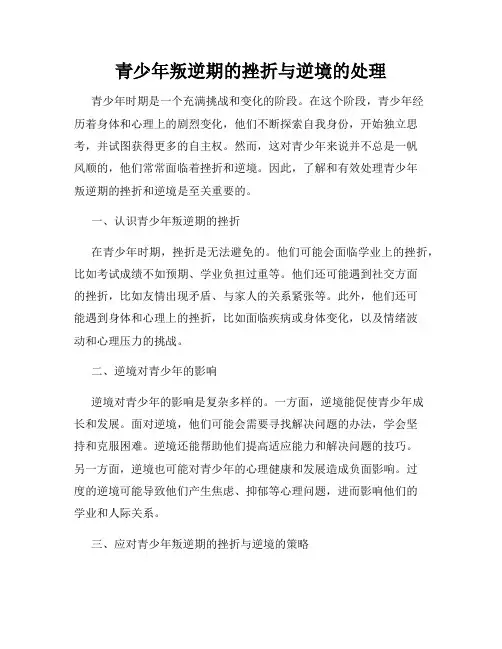 青少年叛逆期的挫折与逆境的处理

青少年时期是一个充满挑战和变化的阶段。在这个阶段，青少年经历着身体和心理上的剧烈变化，他们不断探索自我身份，开始独立思考，并试图获得更多的自主权。然而，这对青少年来说并不总是一帆风顺的，他们常常面临着挫折和逆境。因此，了解和有效处理青少年叛逆期的挫折和逆境是至关重要的。

一、认识青少年叛逆期的挫折

在青少年时期，挫折是无法避免的。他们可能会面临学业上的挫折，比如考试成绩不如预期、学业负担过重等。他们还可能遇到社交方面的挫折，比如友情出现矛盾、与家人的关系紧张等。此外，他们还可能遇到身体和心理上的挫折，比如面临疾病或身体变化，以及情绪波动和心理压力的挑战。

二、逆境对青少年的影响

逆境对青少年的影响是复杂多样的。一方面，逆境能促使青少年成长和发展。面对逆境，他们可能会需要寻找解决问题的办法，学会坚持和克服困难。逆境还能帮助他们提高适应能力和解决问题的技巧。另一方面，逆境也可能对青少年的心理健康和发展造成负面影响。过度的逆境可能导致他们产生焦虑、抑郁等心理问题，进而影响他们的学业和人际关系。

三、应对青少年叛逆期的挫折与逆境的策略